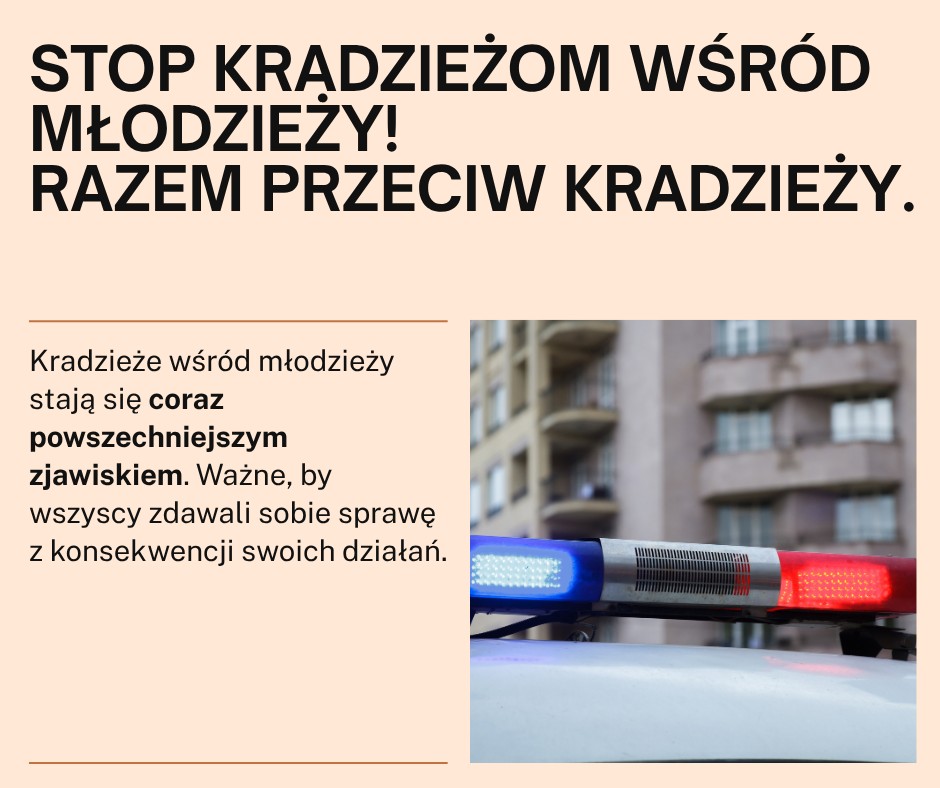 STOP KRADZIEŻOM WŚRÓD MŁODZIEŻY!
RAZEM PRZECIW KRADZIEŻY.

Kradzieże wśród młodzieży stają się coraz powszechniejszym zjawiskiem. Ważne, by wszyscy zdawali sobie sprawę z konsekwencji swoich działań.